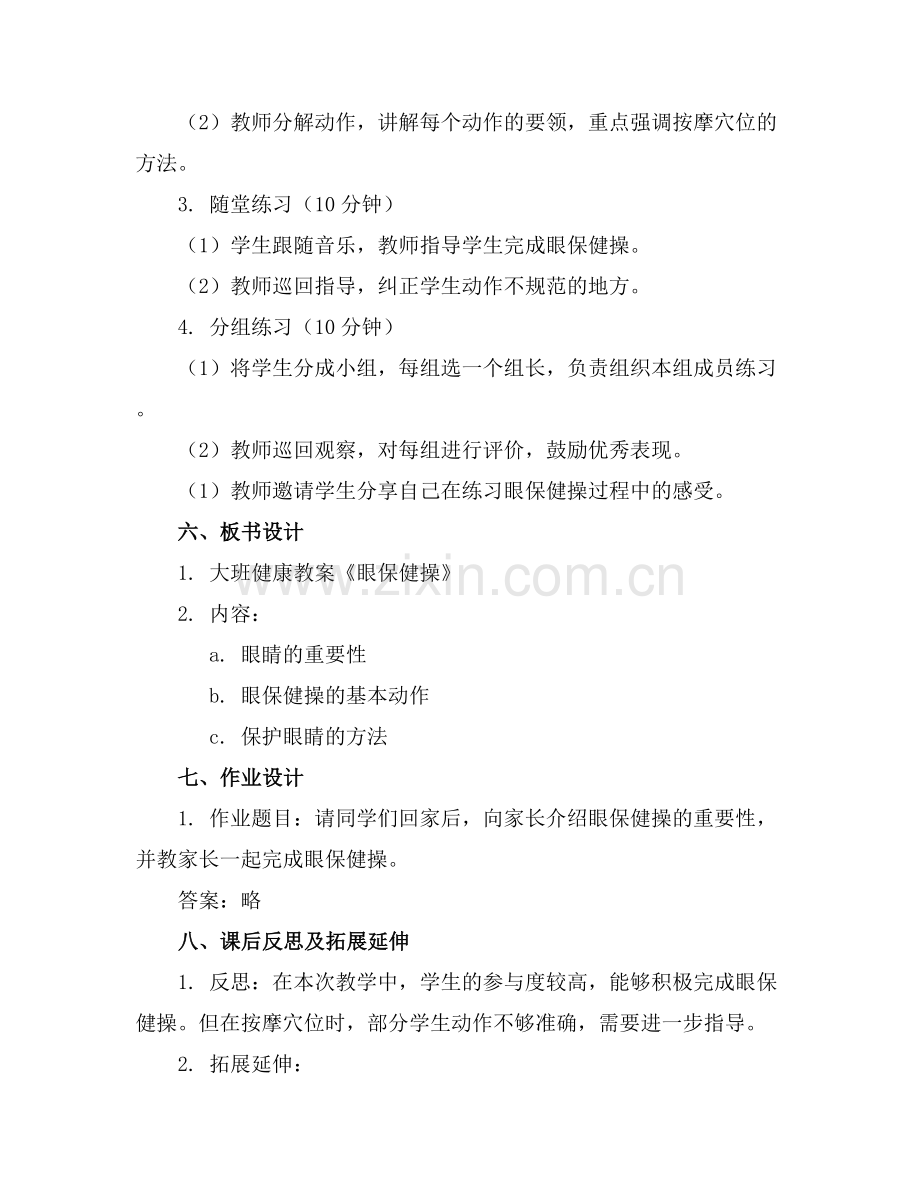 （2）教师分解动作，讲解每个动作的要领，重点强调按摩穴位的方法。

3. 随堂练习（10 分钟）

（1）学生跟随音乐，教师指导学生完成眼保健操。

（2）教师巡回指导，纠正学生动作不规范的地方。

4. 分组练习（10 分钟）

（1）将学生分成小组，每组选一个组长，负责组织本组成员练习。

（2）教师巡回观察，对每组进行评价，鼓励优秀表现。

（1）教师邀请学生分享自己在练习眼保健操过程中的感受。

六、板书设计

1. 大班健康教案《眼保健操》

2. 内容：

a. 眼睛的重要性

b. 眼保健操的基本动作

c. 保护眼睛的方法

七、作业设计

1. 作业题目：请同学们回家后，向家长介绍眼保健操的重要性，并教家长一起完成眼保健操。

答案：略

八、课后反思及拓展延伸

1. 反思：在本次教学中，学生的参与度较高，能够积极完成眼保健操。但在按摩穴位时，部分学生动作不够准确，需要进一步指导。

2. 拓展延伸：

www.zixin.com.cn